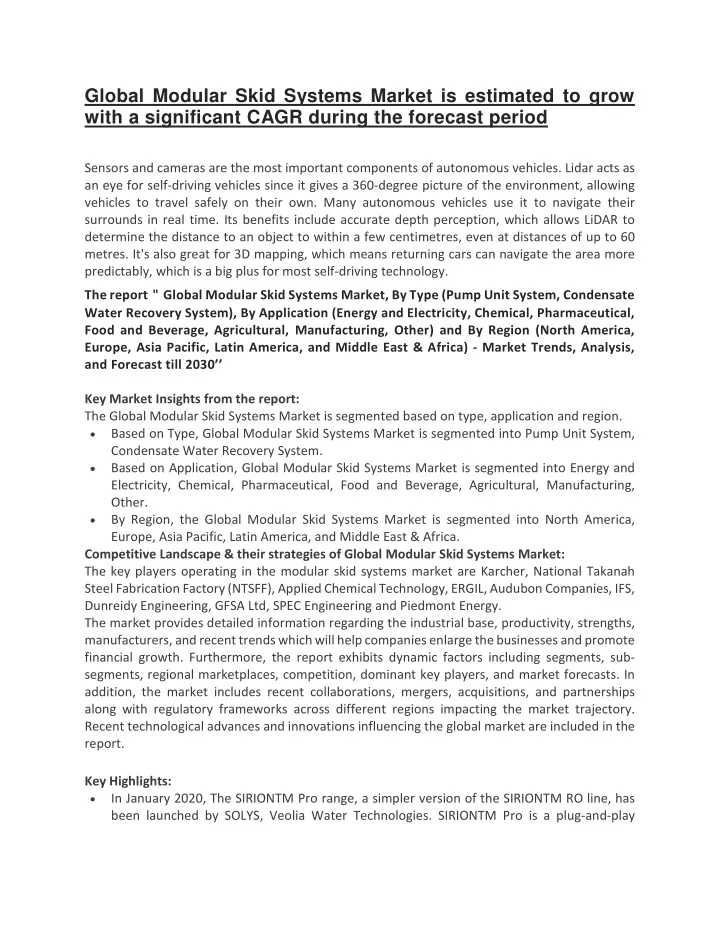 Global Modular Skid Systems Market is estimated to grow with a significant CAGR during the forecast period

Sensors and cameras are the most important components of autonomous vehicles. Lidar acts as an eye for self-driving vehicles since it gives a 360-degree picture of the environment, allowing vehicles to travel safely on their own. Many autonomous vehicles use it to navigate their surrounds in real time. Its benefits include accurate depth perception, which allows LiDAR to determine the distance to an object to within a few centimetres, even at distances of up to 60 metres. It's also great for 3D mapping, which means returning cars can navigate the area more predictably, which is a big plus for most self-driving technology.

The report " Global Modular Skid Systems Market, By Type (Pump Unit System, Condensate Water Recovery System), By Application (Energy and Electricity, Chemical, Pharmaceutical, Food and Beverage, Agricultural, Manufacturing, Other) and By Region (North America, Europe, Asia Pacific, Latin America, and Middle East & Africa) - Market Trends, Analysis, and Forecast till 2030''

Key Market Insights from the report:
The Global Modular Skid Systems Market is segmented based on type, application and region.
• Based on Type, Global Modular Skid Systems Market is segmented into Pump Unit System, Condensate Water Recovery System.
• Based on Application, Global Modular Skid Systems Market is segmented into Energy and Electricity, Chemical, Pharmaceutical, Food and Beverage, Agricultural, Manufacturing, Other.
• By Region, the Global Modular Skid Systems Market is segmented into North America, Europe, Asia Pacific, Latin America, and Middle East & Africa.
Competitive Landscape & their strategies of Global Modular Skid Systems Market:
The key players operating in the modular skid systems market are Karcher, National Takanah Steel Fabrication Factory (NTSFF), Applied Chemical Technology, ERGIL, Audubon Companies, IFS, Dunreidy Engineering, GFSA Ltd, SPEC Engineering and Piedmont Energy.
The market provides detailed information regarding the industrial base, productivity, strengths, manufacturers, and recent trends which will help companies enlarge the businesses and promote financial growth. Furthermore, the report exhibits dynamic factors including segments, sub-segments, regional marketplaces, competition, dominant key players, and market forecasts. In addition, the market includes recent collaborations, mergers, acquisitions, and partnerships along with regulatory frameworks across different regions impacting the market trajectory. Recent technological advances and innovations influencing the global market are included in the report.

Key Highlights:
• In January 2020, The SIRIONTM Pro range, a simpler version of the SIRIONTM RO line, has been launched by SOLYS, Veolia Water Technologies. SIRIONTM Pro is a plug-and-play